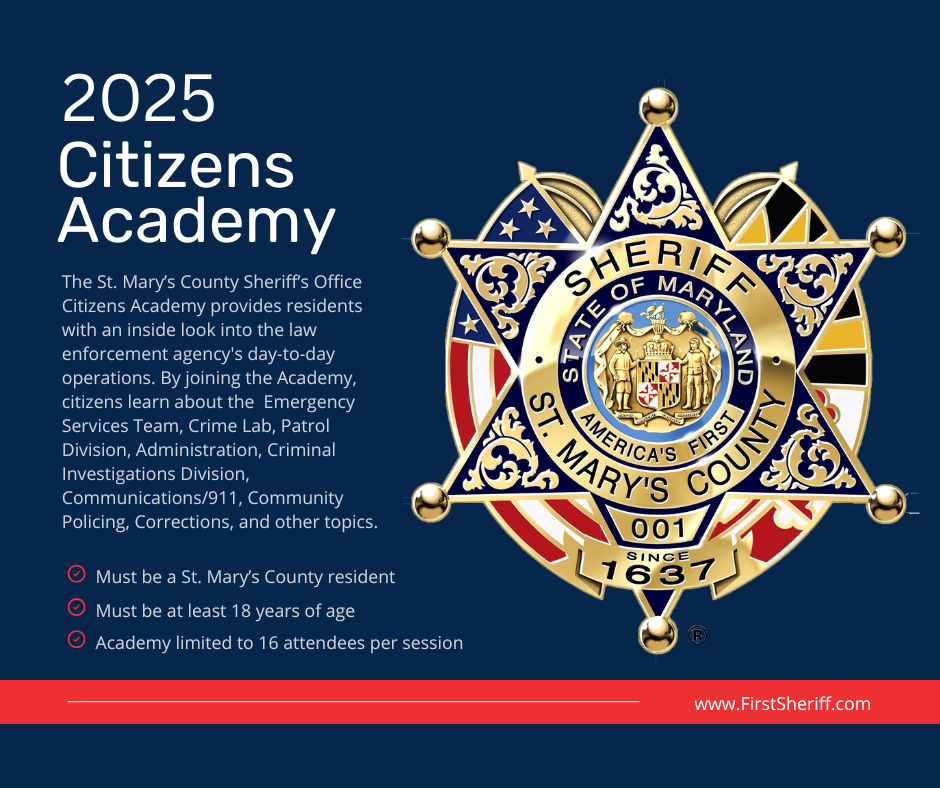 2025 Citizens Academy

The St. Mary's County Sheriff's Office Citizens Academy provides residents with an inside look into the law enforcement agency's day-to-day operations. By joining the Academy, citizens learn about the Emergency Services Team, Crime Lab, Patrol Division, Administration, Criminal Investigations Division, Communications/911, Community Policing, Corrections, and other topics.

Must be a St. Mary's County resident

Must be at least 18 years of age

Academy limited to 16 attendees per session

SHERIFF
STATE OF MARYLAND
AMERICA'S FIRST
ST. MARY'S COUNTY
001
SINCE
1637
®

www.FirstSheriff.com